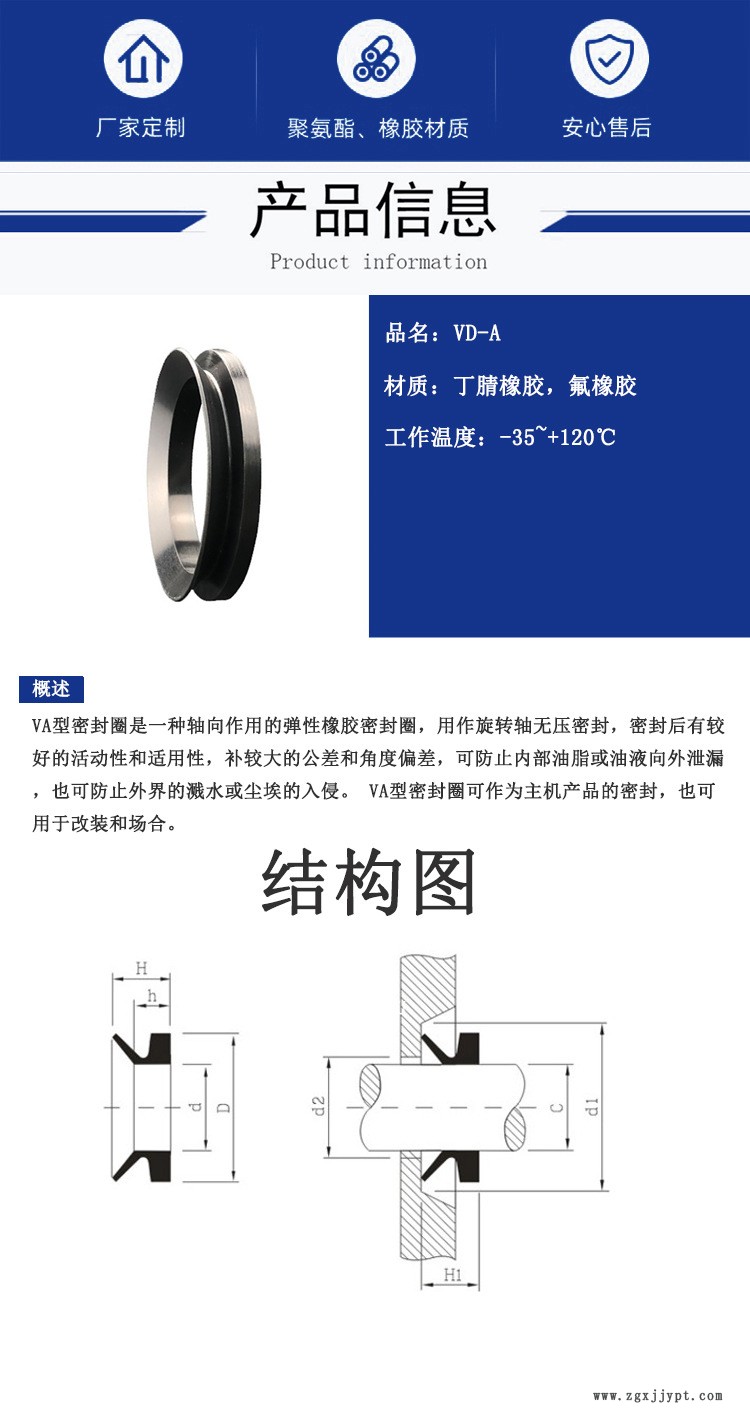 厂家定制 聚氨酯、橡胶材质 安心售后

产品信息

Product information

品名：VD-A

材质：丁腈橡胶，氟橡胶

工作温度：-35~+120℃

概述

VA型密封圈是一种轴向作用的弹性橡胶密封圈，用作旋转轴无压密封，密封后有较好的活动性和适用性，补较大的公差和角度偏差，可防止内部油脂或油液向外泄漏，也可防止外界的溅水或尘埃的入侵。 VA型密封圈可作为主机产品的密封，也可用于改装和场合。

结构图

H
h
d
D
d2
C
d1
H1

www.zgxjjypt.com